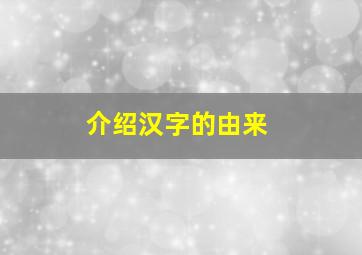 介绍汉字的由来